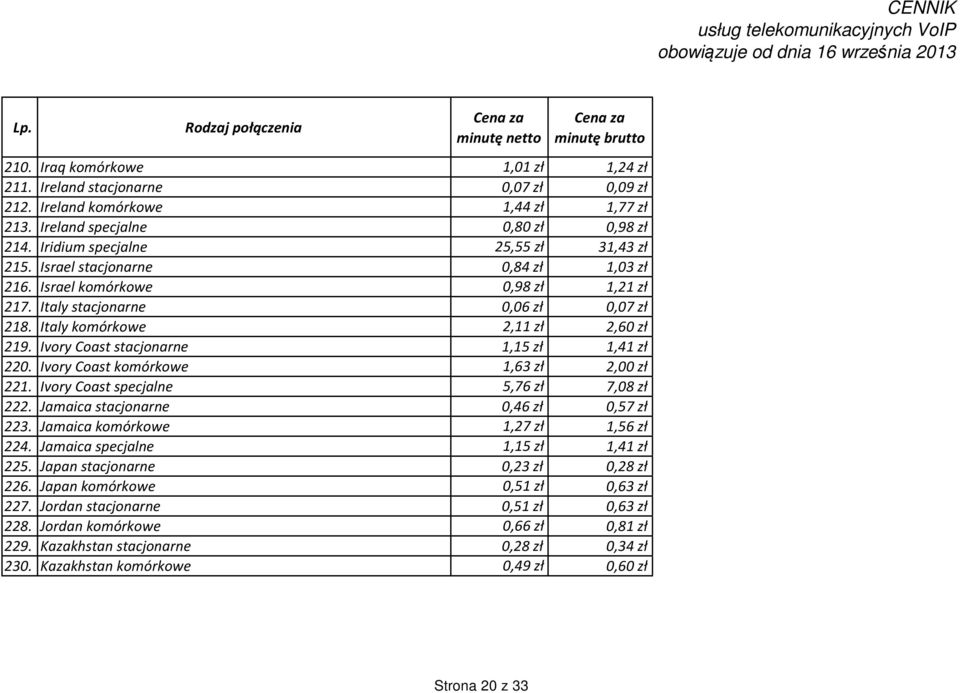 CENNIK
usług telekomunikacyjnych VoIP
obowiązuje od dnia 16 września 2013

| Lp. | Rodzaj połączenia | Cena za minutę netto | Cena za minutę brutto |
|---|---|---|---|
| 210. | Iraq komórkowe | 1,01 zł | 1,24 zł |
| 211. | Ireland stacjonarne | 0,07 zł | 0,09 zł |
| 212. | Ireland komórkowe | 1,44 zł | 1,77 zł |
| 213. | Ireland specjalne | 0,80 zł | 0,98 zł |
| 214. | Iridium specjalne | 25,55 zł | 31,43 zł |
| 215. | Israel stacjonarne | 0,84 zł | 1,03 zł |
| 216. | Israel komórkowe | 0,98 zł | 1,21 zł |
| 217. | Italy stacjonarne | 0,06 zł | 0,07 zł |
| 218. | Italy komórkowe | 2,11 zł | 2,60 zł |
| 219. | Ivory Coast stacjonarne | 1,15 zł | 1,41 zł |
| 220. | Ivory Coast komórkowe | 1,63 zł | 2,00 zł |
| 221. | Ivory Coast specjalne | 5,76 zł | 7,08 zł |
| 222. | Jamaica stacjonarne | 0,46 zł | 0,57 zł |
| 223. | Jamaica komórkowe | 1,27 zł | 1,56 zł |
| 224. | Jamaica specjalne | 1,15 zł | 1,41 zł |
| 225. | Japan stacjonarne | 0,23 zł | 0,28 zł |
| 226. | Japan komórkowe | 0,51 zł | 0,63 zł |
| 227. | Jordan stacjonarne | 0,51 zł | 0,63 zł |
| 228. | Jordan komórkowe | 0,66 zł | 0,81 zł |
| 229. | Kazakhstan stacjonarne | 0,28 zł | 0,34 zł |
| 230. | Kazakhstan komórkowe | 0,49 zł | 0,60 zł |

Strona 20 z 33